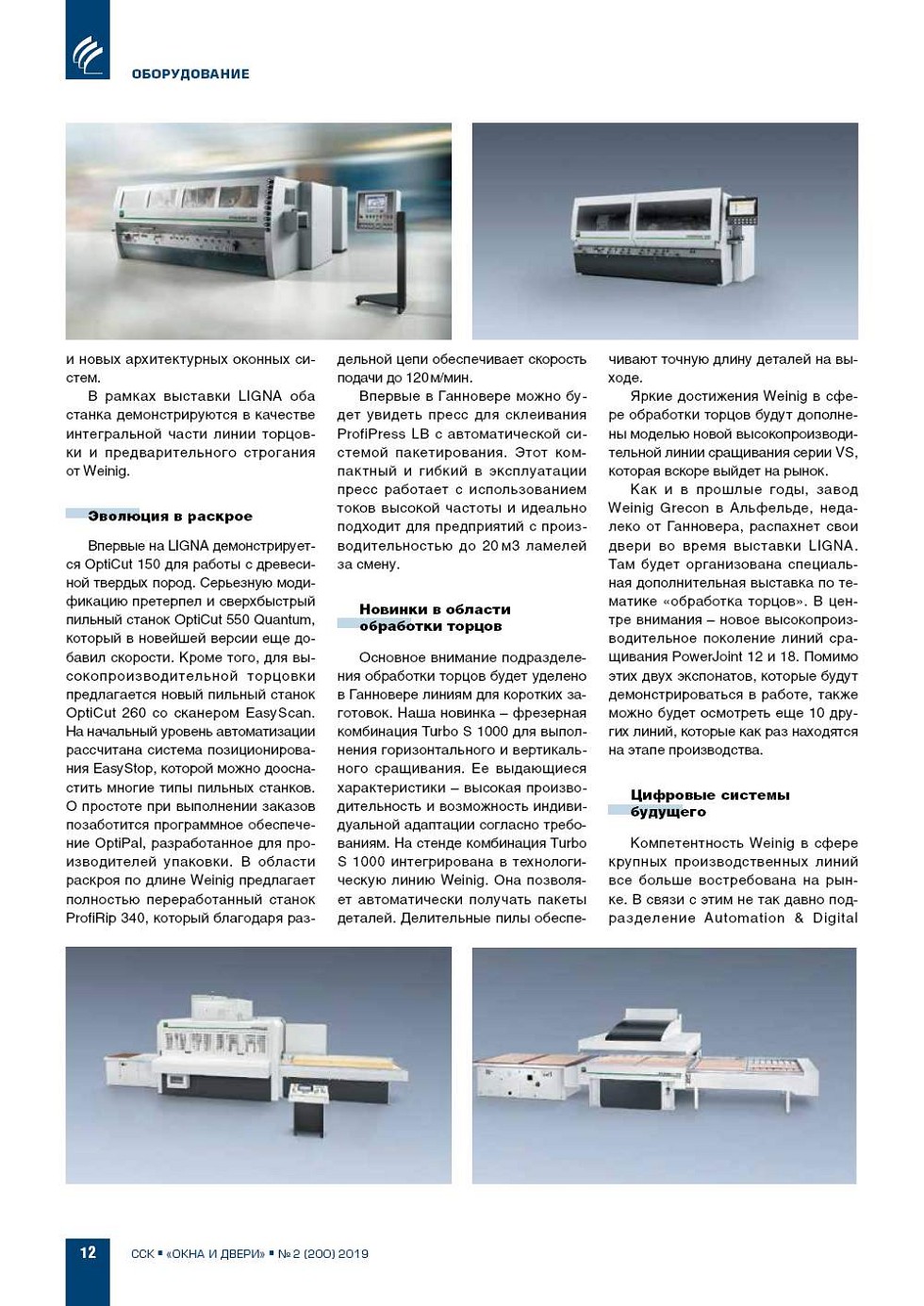 ОБОРУДОВАНИЕ

и новых архитектурных оконных систем.

В рамках выставки LIGNA оба станка демонстрируются в качестве интегральной части линии торцовки и предварительного строгания от Weinig.

Эволюция в раскрое

Впервые на LIGNA демонстрируется OptiCut 150 для работы с древесиной твердых пород. Серьезную модификацию претерпел и сверхбыстрый пильный станок OptiCut 550 Quantum, который в новейшей версии еще добавил скорости. Кроме того, для высокопроизводительной торцовки предлагается новый пильный станок OptiCut 260 со сканером EasyScan. На начальный уровень автоматизации рассчитана система позиционирования EasyStop, которой можно дооснастить многие типы пильных станков. О простоте при выполнении заказов позаботится программное обеспечение OptiPal, разработанное для производителей упаковки. В области раскроя по длине Weinig предлагает полностью переработанный станок ProfiRip 340, который благодаря раздельной цепи обеспечивает скорость подачи до 120 м/мин.

Впервые в Ганновере можно будет увидеть пресс для склеивания ProfiPress LB с автоматической системой пакетирования. Этот компактный и гибкий в эксплуатации пресс работает с использованием токов высокой частоты и идеально подходит для предприятий с производительностью до 20 м3 ламелей за смену.

Новинки в области обработки торцов

Основное внимание подразделения обработки торцов будет уделено в Ганновере линиям для коротких заготовок. Наша новинка – фрезерная комбинация Turbo S 1000 для выполнения горизонтального и вертикального сращивания. Ее выдающиеся характеристики – высокая производительность и возможность индивидуальной адаптации согласно требованиям. На стенде комбинация Turbo S 1000 интегрирована в технологическую линию Weinig. Она позволяет автоматически получать пакеты деталей. Делительные пилы обеспечивают точную длину деталей на выходе.

Яркие достижения Weinig в сфере обработки торцов будут дополнены моделью новой высокопроизводительной линии сращивания серии VS, которая вскоре выйдет на рынок.

Как и в прошлые годы, завод Weinig Grecon в Альфельде, недалеко от Ганновера, распахнет свои двери во время выставки LIGNA. Там будет организована специальная дополнительная выставка по тематике «обработка торцов». В центре внимания – новое высокопроизводительное поколение линий сращивания PowerJoint 12 и 18. Помимо этих двух экспонатов, которые будут демонстрироваться в работе, также можно будет осмотреть еще 10 других линий, которые как раз находятся на этапе производства.

Цифровые системы будущего

Компетентность Weinig в сфере крупных производственных линий все больше востребована на рынке. В связи с этим не так давно подразделение Automation & Digital

12 ССК ▪ «ОКНА И ДВЕРИ» ▪ № 2 (200) 2019